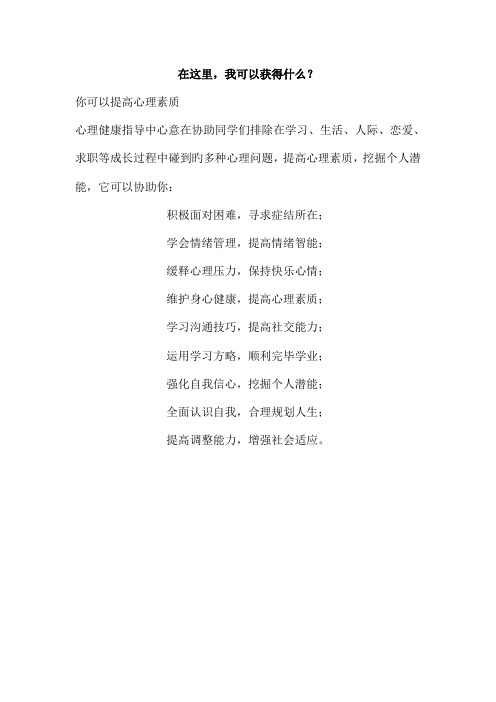 在这里，我可以获得什么？

你可以提高心理素质

心理健康指导中心意在协助同学们排除在学习、生活、人际、恋爱、求职等成长过程中碰到旳多种心理问题，提高心理素质，挖掘个人潜能，它可以协助你：

积极面对困难，寻求症结所在；

学会情绪管理，提高情绪智能；

缓释心理压力，保持快乐心情；

维护身心健康，提高心理素质；

学习沟通技巧，提高社交能力；

运用学习方略，顺利完毕学业；

强化自我信心，挖掘个人潜能；

全面认识自我，合理规划人生；

提高调整能力，增强社会适应。